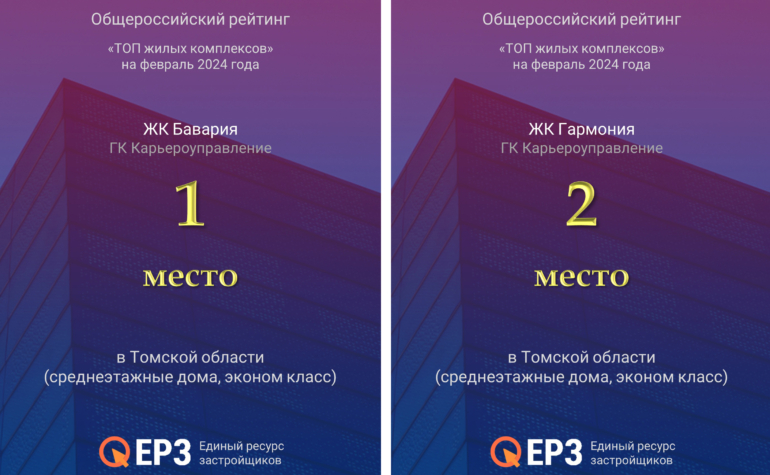 Общероссийский рейтинг

«ТОП жилых комплексов» на февраль 2024 года

ЖК Бавария
ГК Карьероуправление

1

место

в Томской области (среднеэтажные дома, эконом класс)

ЕРЗ Единый ресурс застройщиков

Общероссийский рейтинг

«ТОП жилых комплексов» на февраль 2024 года

ЖК Гармония
ГК Карьероуправление

2

место

в Томской области (среднеэтажные дома, эконом класс)

ЕРЗ Единый ресурс застройщиков